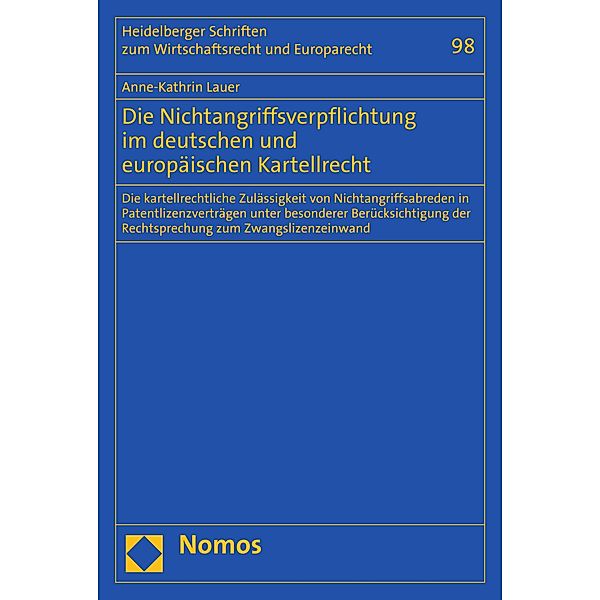 Heidelberger Schriften zum Wirtschaftsrecht und Europarecht

98

Anne-Kathrin Lauer

Die Nichtangriffsverpflichtung im deutschen und europäischen Kartellrecht

Die kartellrechtliche Zulässigkeit von Nichtangriffsabreden in Patentlizenzverträgen unter besonderer Berücksichtigung der Rechtsprechung zum Zwangslizenzeinwand

Nomos